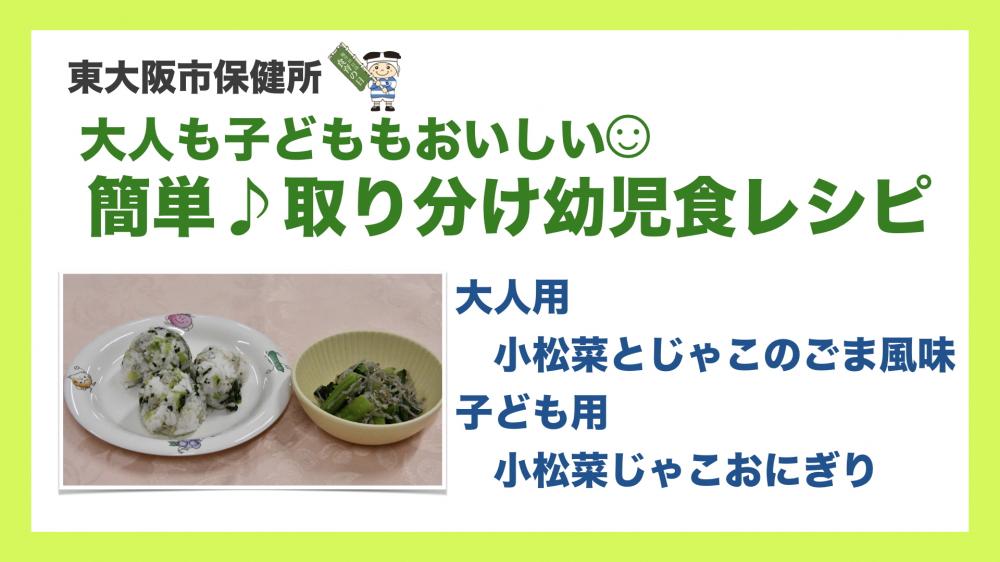 東大阪市保健所

大人も子どももおいしい☺
簡単♪取り分け幼児食レシピ

大人用
小松菜とじゃこのごま風味
子ども用
小松菜じゃこおにぎり